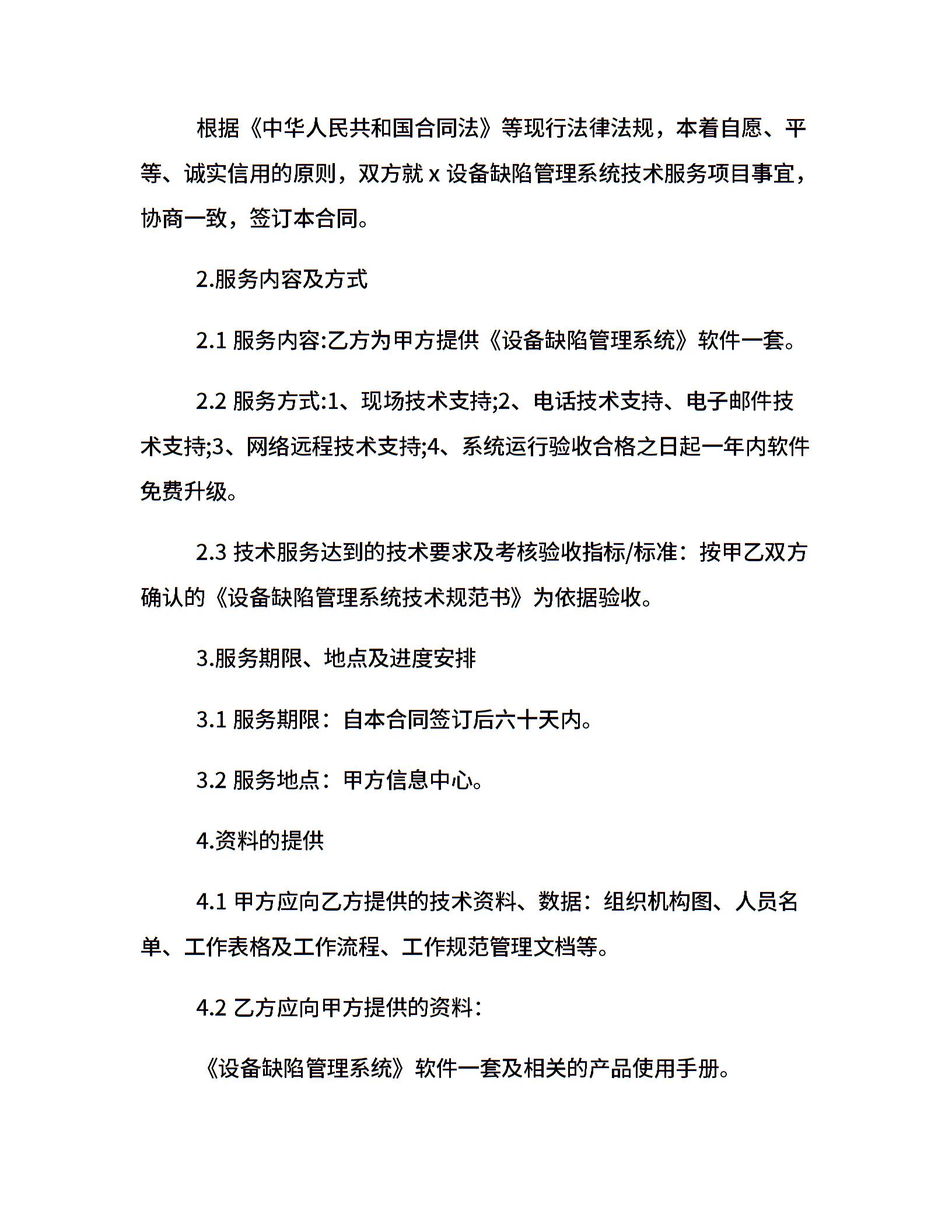 根据《中华人民共和国合同法》等现行法律法规，本着自愿、平等、诚实信用的原则，双方就 x 设备缺陷管理系统技术服务项目事宜，协商一致，签订本合同。

2.服务内容及方式

2.1 服务内容:乙方为甲方提供《设备缺陷管理系统》软件一套。

2.2 服务方式:1、现场技术支持;2、电话技术支持、电子邮件技术支持;3、网络远程技术支持;4、系统运行验收合格之日起一年内软件免费升级。

2.3 技术服务达到的技术要求及考核验收指标/标准：按甲乙双方确认的《设备缺陷管理系统技术规范书》为依据验收。

3.服务期限、地点及进度安排

3.1 服务期限：自本合同签订后六十天内。

3.2 服务地点：甲方信息中心。

4.资料的提供

4.1 甲方应向乙方提供的技术资料、数据：组织机构图、人员名单、工作表格及工作流程、工作规范管理文档等。

4.2 乙方应向甲方提供的资料：

《设备缺陷管理系统》软件一套及相关的产品使用手册。